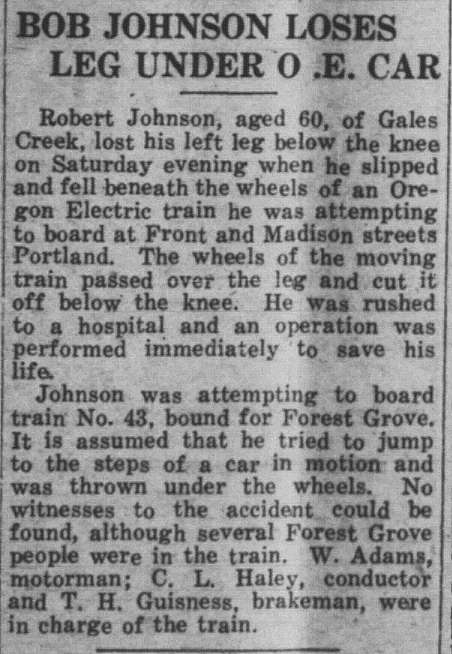 BOB JOHNSON LOSES LEG UNDER O .E. CAR

Robert Johnson, aged 60, of Gales Creek, lost his left leg below the knee on Saturday evening when he slipped and fell beneath the wheels of an Oregon Electric train he was attempting to board at Front and Madison streets Portland. The wheels of the moving train passed over the leg and cut it off below the knee. He was rushed to a hospital and an operation was performed immediately to save his life.

Johnson was attempting to board train No. 43, bound for Forest Grove. It is assumed that he tried to jump to the steps of a car in motion and was thrown under the wheels. No witnesses to the accident could be found, although several Forest Grove people were in the train. W. Adams, motorman; C. L. Haley, conductor and T. H. Guisness, brakeman, were in charge of the train.